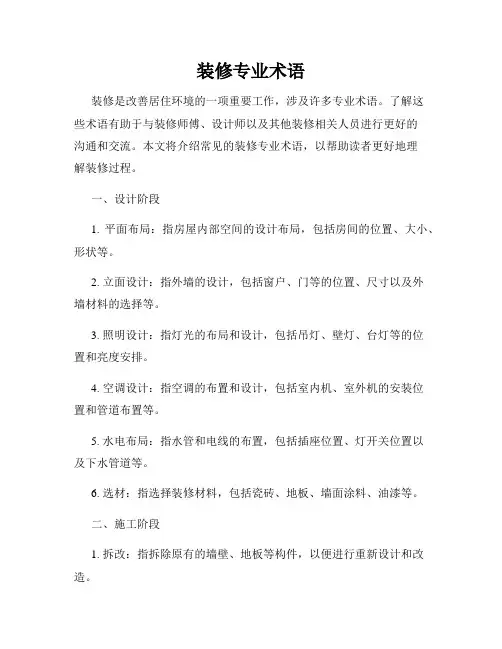 装修专业术语

装修是改善居住环境的一项重要工作，涉及许多专业术语。了解这些术语有助于与装修师傅、设计师以及其他装修相关人员进行更好的沟通和交流。本文将介绍常见的装修专业术语，以帮助读者更好地理解装修过程。

一、设计阶段

1. 平面布局：指房屋内部空间的设计布局，包括房间的位置、大小、形状等。

2. 立面设计：指外墙的设计，包括窗户、门等的位置、尺寸以及外墙材料的选择等。

3. 照明设计：指灯光的布局和设计，包括吊灯、壁灯、台灯等的位置和亮度安排。

4. 空调设计：指空调的布置和设计，包括室内机、室外机的安装位置和管道布置等。

5. 水电布局：指水管和电线的布置，包括插座位置、灯开关位置以及下水管道等。

6. 选材：指选择装修材料，包括瓷砖、地板、墙面涂料、油漆等。

二、施工阶段

1. 拆改：指拆除原有的墙壁、地板等构件，以便进行重新设计和改造。